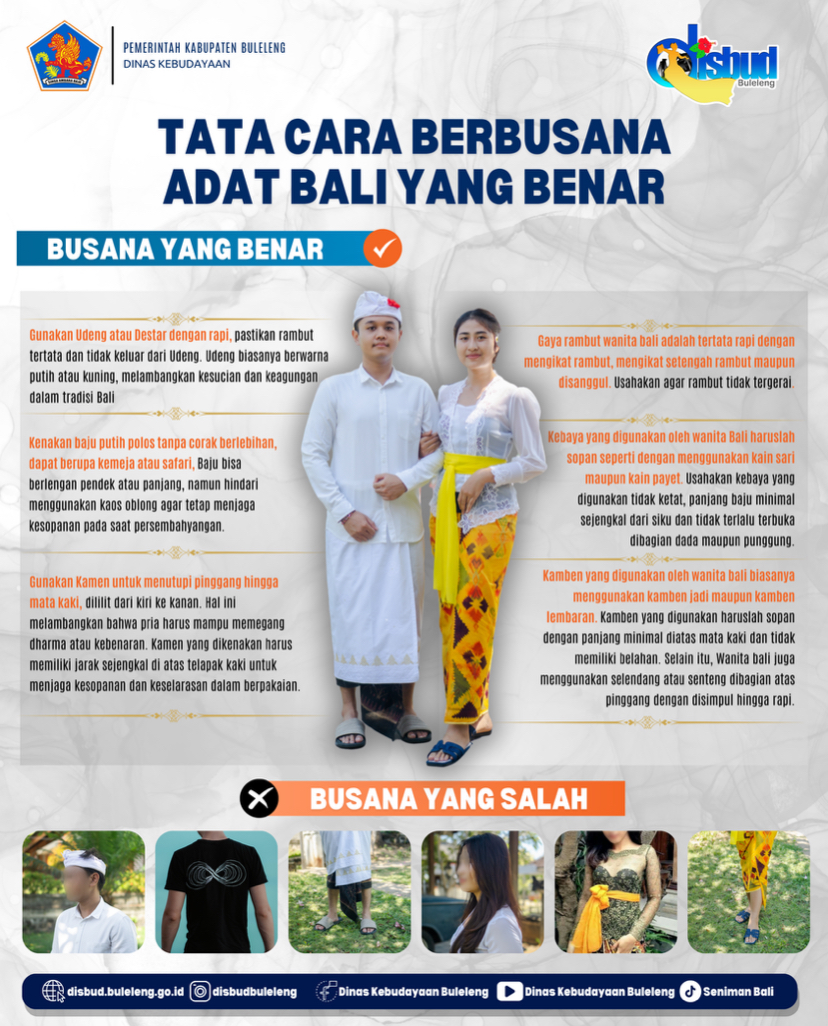 PEMERINTAH KABUPATEN BULELENG
DINAS KEBUDAYAAN

disbud
Buleleng

TATA CARA BERBUSANA ADAT BALI YANG BENAR

BUSANA YANG BENAR

Gunakan Udeng atau Destar dengan rapi, pastikan rambut tertata dan tidak keluar dari Udeng. Udeng biasanya berwarna putih atau kuning, melambangkan kesucian dan keagungan dalam tradisi Bali

Kenakan baju putih polos tanpa corak berlebihan, dapat berupa kemeja atau safari, Baju bisa berlengan pendek atau panjang, namun hindari menggunakan kaos oblong agar tetap menjaga kesopanan pada saat persembahyangan.

Gunakan Kamen untuk menutupi pinggang hingga mata kaki, dililit dari kiri ke kanan. Hal ini melambangkan bahwa pria harus mampu memegang dharma atau kebenaran. Kamen yang dikenakan harus memiliki jarak sejengkal di atas telapak kaki untuk menjaga kesopanan dan keselarasan dalam berpakaian.

Gaya rambut wanita bali adalah tertata rapi dengan mengikat rambut, mengikat setengah rambut maupun disanggul. Usahakan agar rambut tidak tergerai.

Kebaya yang digunakan oleh wanita Bali haruslah sopan seperti dengan menggunakan kain sari maupun kain payet. Usahakan kebaya yang digunakan tidak ketat, panjang baju minimal sejengkal dari siku dan tidak terlalu terbuka dibagian dada maupun punggung.

Kamben yang digunakan oleh wanita bali biasanya menggunakan kamben jadi maupun kamben lembaran. Kamben yang digunakan haruslah sopan dengan panjang minimal diatas mata kaki dan tidak memiliki belahan. Selain itu, Wanita bali juga menggunakan selendang atau senteng dibagian atas pinggang dengan disimpul hingga rapi.

BUSANA YANG SALAH

disbud.buleleng.go.id disbudbuleleng Dinas Kebudayaan Buleleng Dinas Kebudayaan Buleleng Seniman Bali